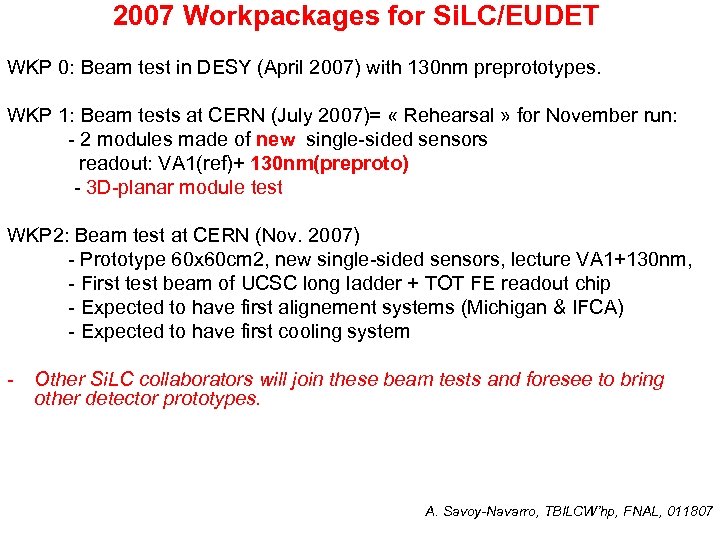 2007 Workpackages for SiLC/EUDET

WKP 0: Beam test in DESY (April 2007) with 130nm preprototypes.

WKP 1: Beam tests at CERN (July 2007)= « Rehearsal » for November run:
- 2 modules made of new single-sided sensors
readout: VA1(ref)+ 130nm(preproto)
- 3D-planar module test

WKP2: Beam test at CERN (Nov. 2007)
- Prototype 60x60cm2, new single-sided sensors, lecture VA1+130nm,
- First test beam of UCSC long ladder + TOT FE readout chip
- Expected to have first alignement systems (Michigan & IFCA)
- Expected to have first cooling system

- Other SiLC collaborators will join these beam tests and foresee to bring other detector prototypes.

A. Savoy-Navarro, TBILCW'hp, FNAL, 011807